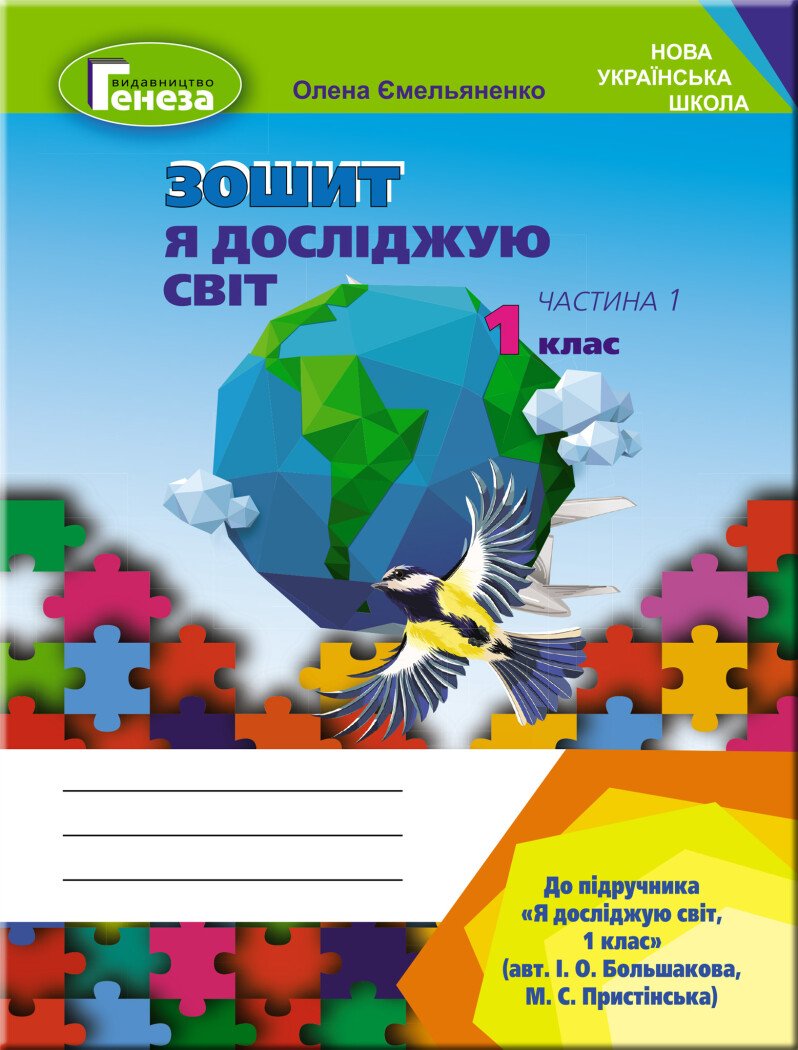 видавництво
Генеза

Олена Ємельяненко

НОВА
УКРАЇНСЬКА
ШКОЛА

ЗОШИТ
Я ДОСЛІДЖУЮ
СВІТ

ЧАСТИНА 1

1 клас

До підручника «Я досліджую світ, 1 клас» (авт. І. О. Большакова, М. С. Пристінська)